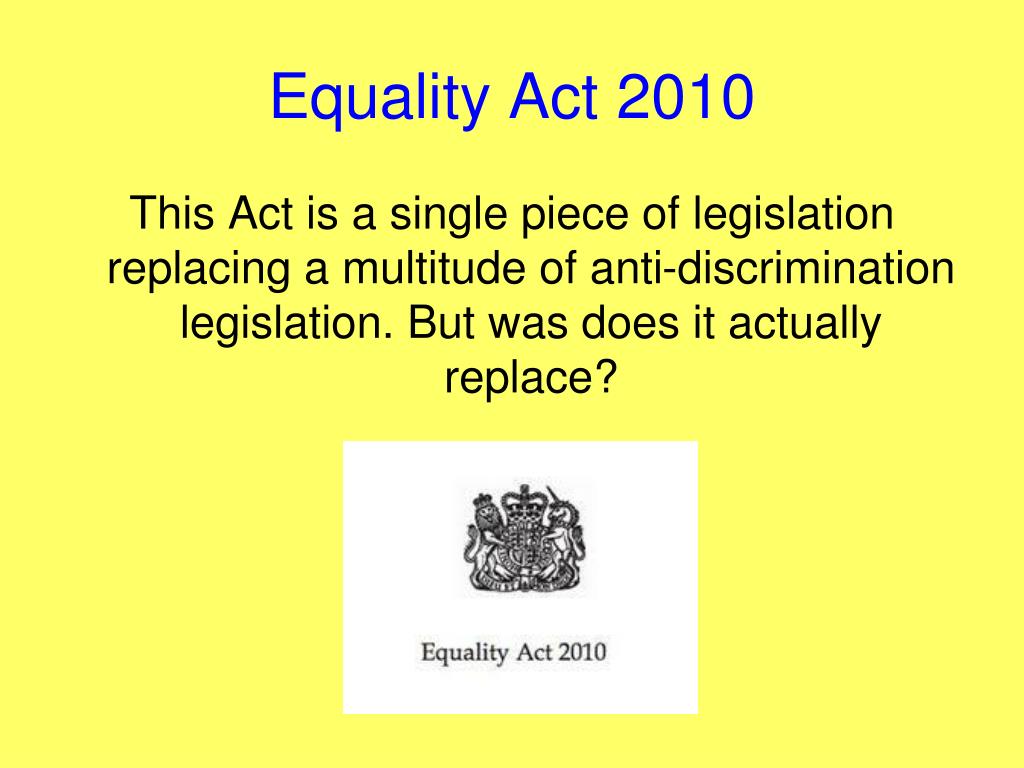 Equality Act 2010

This Act is a single piece of legislation replacing a multitude of anti-discrimination legislation. But was does it actually replace?

Equality Act 2010